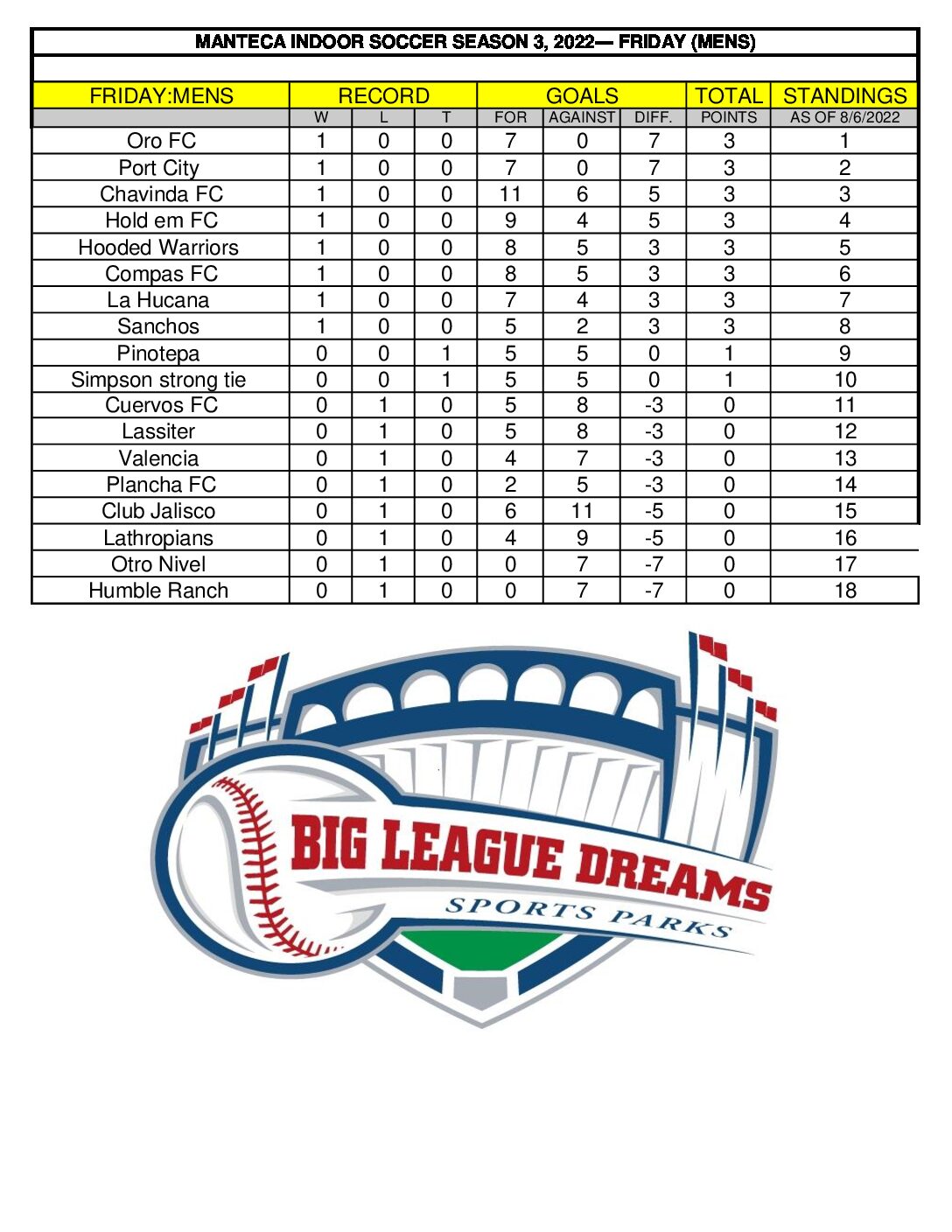 MANTECA INDOOR SOCCER SEASON 3, 2022— FRIDAY (MENS)

| FRIDAY:MENS | RECORD | | | GOALS | | | TOTAL | STANDINGS |
|---|---|---|---|---|---|---|---|---|
| | W | L | T | FOR | AGAINST | DIFF. | POINTS | AS OF 8/6/2022 |
| Oro FC | 1 | 0 | 0 | 7 | 0 | 7 | 3 | 1 |
| Port City | 1 | 0 | 0 | 7 | 0 | 7 | 3 | 2 |
| Chavinda FC | 1 | 0 | 0 | 11 | 6 | 5 | 3 | 3 |
| Hold em FC | 1 | 0 | 0 | 9 | 4 | 5 | 3 | 4 |
| Hooded Warriors | 1 | 0 | 0 | 8 | 5 | 3 | 3 | 5 |
| Compas FC | 1 | 0 | 0 | 8 | 5 | 3 | 3 | 6 |
| La Hucana | 1 | 0 | 0 | 7 | 4 | 3 | 3 | 7 |
| Sanchos | 1 | 0 | 0 | 5 | 2 | 3 | 3 | 8 |
| Pinotepa | 0 | 0 | 1 | 5 | 5 | 0 | 1 | 9 |
| Simpson strong tie | 0 | 0 | 1 | 5 | 5 | 0 | 1 | 10 |
| Cuervos FC | 0 | 1 | 0 | 5 | 8 | -3 | 0 | 11 |
| Lassiter | 0 | 1 | 0 | 5 | 8 | -3 | 0 | 12 |
| Valencia | 0 | 1 | 0 | 4 | 7 | -3 | 0 | 13 |
| Plancha FC | 0 | 1 | 0 | 2 | 5 | -3 | 0 | 14 |
| Club Jalisco | 0 | 1 | 0 | 6 | 11 | -5 | 0 | 15 |
| Lathropians | 0 | 1 | 0 | 4 | 9 | -5 | 0 | 16 |
| Otro Nivel | 0 | 1 | 0 | 0 | 7 | -7 | 0 | 17 |
| Humble Ranch | 0 | 1 | 0 | 0 | 7 | -7 | 0 | 18 |

BIG LEAGUE DREAMS
SPORTS PARKS